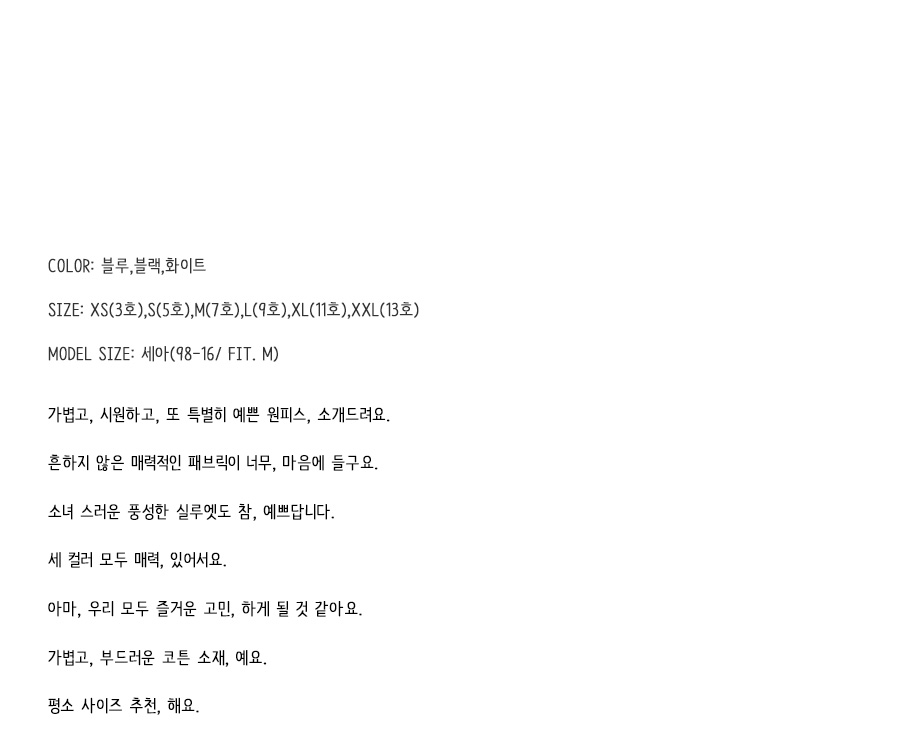 COLOR: 블루,블랙,화이트

SIZE: XS(3호),S(5호),M(7호),L(9호),XL(11호),XXL(13호)

MODEL SIZE: 세아(98-16/ FIT. M)

가볍고, 시원하고, 또 특별히 예쁜 원피스, 소개드려요.

흔하지 않은 매력적인 패브릭이 너무, 마음에 들구요.

소녀 스러운 풍성한 실루엣도 참, 예쁘답니다.

세 컬러 모두 매력, 있어서요.

아마, 우리 모두 즐거운 고민, 하게 될 것 같아요.

가볍고, 부드러운 코튼 소재, 예요.

평소 사이즈 추천, 해요.